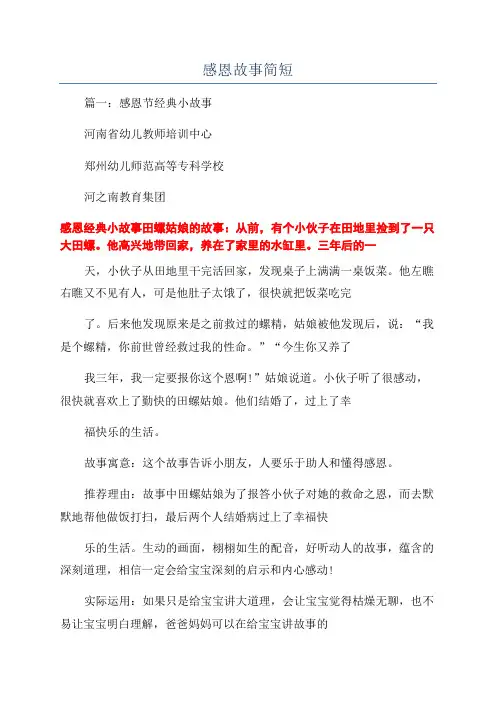 感恩故事简短

篇一：感恩节经典小故事

河南省幼儿教师培训中心

郑州幼儿师范高等专科学校

河之南教育集团

感恩经典小故事田螺姑娘的故事：从前，有个小伙子在田地里捡到了一只大田螺。他高兴地带回家，养在了家里的水缸里。三年后的一

天，小伙子从田地里干完活回家，发现桌子上满满一桌饭菜。他左瞧右瞧又不见有人，可是他肚子太饿了，很快就把饭菜吃完

了。后来他发现原来是之前救过的螺精，姑娘被他发现后，说：“我是个螺精，你前世曾经救过我的性命。”“今生你又养了

我三年，我一定要报你这个恩啊！”姑娘说道。小伙子听了很感动，很快就喜欢上了勤快的田螺姑娘。他们结婚了，过上了幸

福快乐的生活。

故事寓意：这个故事告诉小朋友，人要乐于助人和懂得感恩。

推荐理由：故事中田螺姑娘为了报答小伙子对她的救命之恩，而去默默地帮他做饭打扫，最后两个人结婚病过上了幸福快

乐的生活。生动的画面，栩栩如生的配音，好听动人的故事，蕴含的深刻道理，相信一定会给宝宝深刻的启示和内心感动！

实际运用：如果只是给宝宝讲大道理，会让宝宝觉得枯燥无聊，也不易让宝宝明白理解，爸爸妈妈可以在给宝宝讲故事的